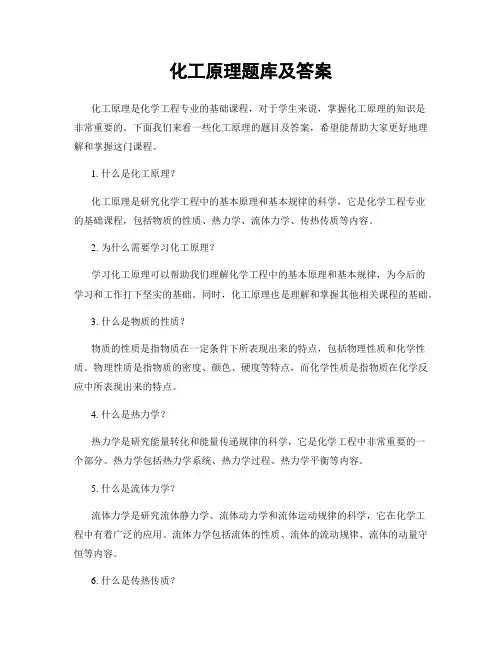 化工原理题库及答案

化工原理是化学工程专业的基础课程，对于学生来说，掌握化工原理的知识是非常重要的。下面我们来看一些化工原理的题目及答案，希望能帮助大家更好地理解和掌握这门课程。

1. 什么是化工原理？

化工原理是研究化学工程中的基本原理和基本规律的科学，它是化学工程专业的基础课程，包括物质的性质、热力学、流体力学、传热传质等内容。

2. 为什么需要学习化工原理？

学习化工原理可以帮助我们理解化学工程中的基本原理和基本规律，为今后的学习和工作打下坚实的基础。同时，化工原理也是理解和掌握其他相关课程的基础。

3. 什么是物质的性质？

物质的性质是指物质在一定条件下所表现出来的特点，包括物理性质和化学性质。物理性质是指物质的密度、颜色、硬度等特点，而化学性质是指物质在化学反应中所表现出来的特点。

4. 什么是热力学？

热力学是研究能量转化和能量传递规律的科学，它是化学工程中非常重要的一个部分。热力学包括热力学系统、热力学过程、热力学平衡等内容。

5. 什么是流体力学？

流体力学是研究流体静力学、流体动力学和流体运动规律的科学，它在化学工程中有着广泛的应用。流体力学包括流体的性质、流体的流动规律、流体的动量守恒等内容。

6. 什么是传热传质？